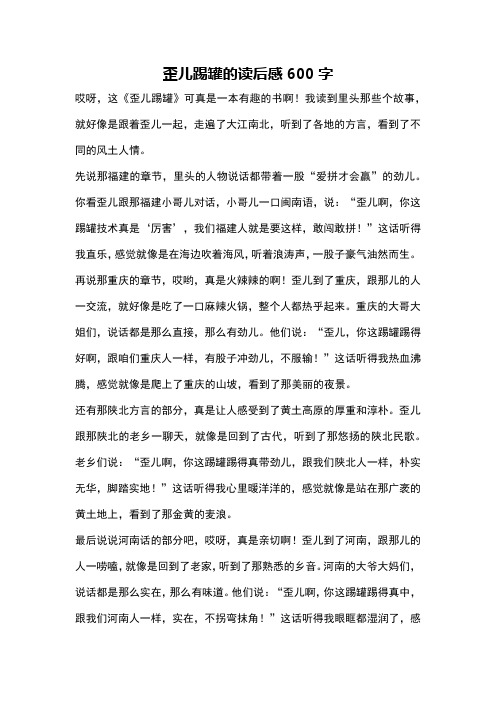 歪儿踢罐的读后感 600 字

哎呀，这《歪儿踢罐》可真是一本有趣的书啊！我读到里头那些个故事，就好像是跟着歪儿一起，走遍了大江南北，听到了各地的方言，看到了不同的风土人情。

先说那福建的章节，里头的人物说话都带着一股“爱拼才会赢”的劲儿。你看歪儿跟那福建小哥儿对话，小哥儿一口闽南语，说：“歪儿啊，你这踢罐技术真是‘厉害’，我们福建人就是要这样，敢闯敢拼！”这话听得我直乐，感觉就像是在海边吹着海风，听着浪涛声，一股子豪气油然而生。

再说那重庆的章节，哎哟，真是火辣辣的啊！歪儿到了重庆，跟那儿的人一交流，就好像是吃了一口麻辣火锅，整个人都热乎起来。重庆的大哥大姐们，说话都是那么直接，那么有劲儿。他们说：“歪儿，你这踢罐踢得好啊，跟咱们重庆人一样，有股子冲劲儿，不服输！”这话听得我热血沸腾，感觉就像是爬上了重庆的山坡，看到了那美丽的夜景。

还有那陕北方言的部分，真是让人感受到了黄土高原的厚重和淳朴。歪儿跟那陕北的老乡一聊天，就像是回到了古代，听到了那悠扬的陕北民歌。老乡们说：“歪儿啊，你这踢罐踢得真带劲儿，跟我们陕北人一样，朴实无华，脚踏实地！”这话听得我心里暖洋洋的，感觉就像是站在那广袤的黄土地上，看到了那金黄的麦浪。

最后说说河南话的部分吧，哎呀，真是亲切啊！歪儿到了河南，跟那儿的人一唠嗑，就像是回到了老家，听到了那熟悉的乡音。河南的大爷大妈们，说话都是那么实在，那么有味道。他们说：“歪儿啊，你这踢罐踢得真中，跟我们河南人一样，实在，不拐弯抹角！”这话听得我眼眶都湿润了，感